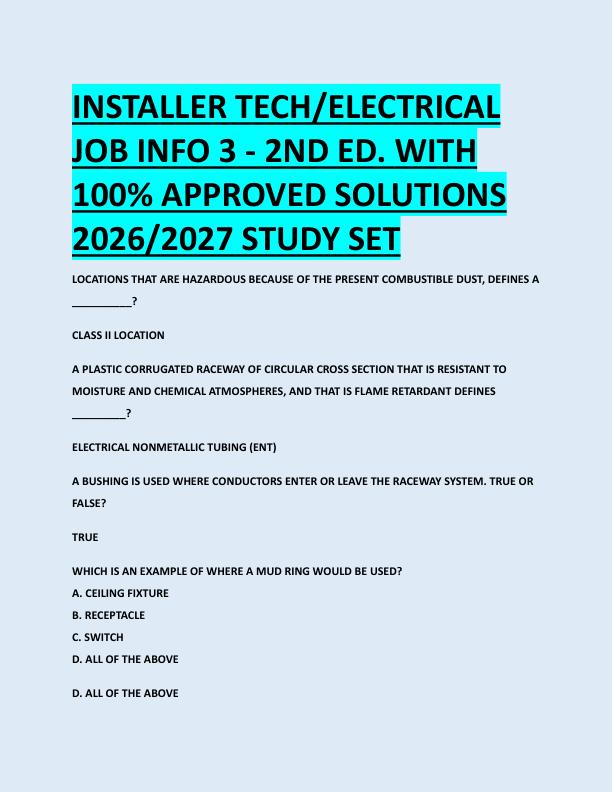 INSTALLER TECH/ELECTRICAL JOB INFO 3 - 2ND ED. WITH 100% APPROVED SOLUTIONS 2026/2027 STUDY SET

LOCATIONS THAT ARE HAZARDOUS BECAUSE OF THE PRESENT COMBUSTIBLE DUST, DEFINES A __________?

CLASS II LOCATION

A PLASTIC CORRUGATED RACEWAY OF CIRCULAR CROSS SECTION THAT IS RESISTANT TO MOISTURE AND CHEMICAL ATMOSPHERES, AND THAT IS FLAME RETARDANT DEFINES _________?

ELECTRICAL NONMETALLIC TUBING (ENT)

A BUSHING IS USED WHERE CONDUCTORS ENTER OR LEAVE THE RACEWAY SYSTEM. TRUE OR FALSE?

TRUE

WHICH IS AN EXAMPLE OF WHERE A MUD RING WOULD BE USED?
A. CEILING FIXTURE
B. RECEPTACLE
C. SWITCH
D. ALL OF THE ABOVE

D. ALL OF THE ABOVE